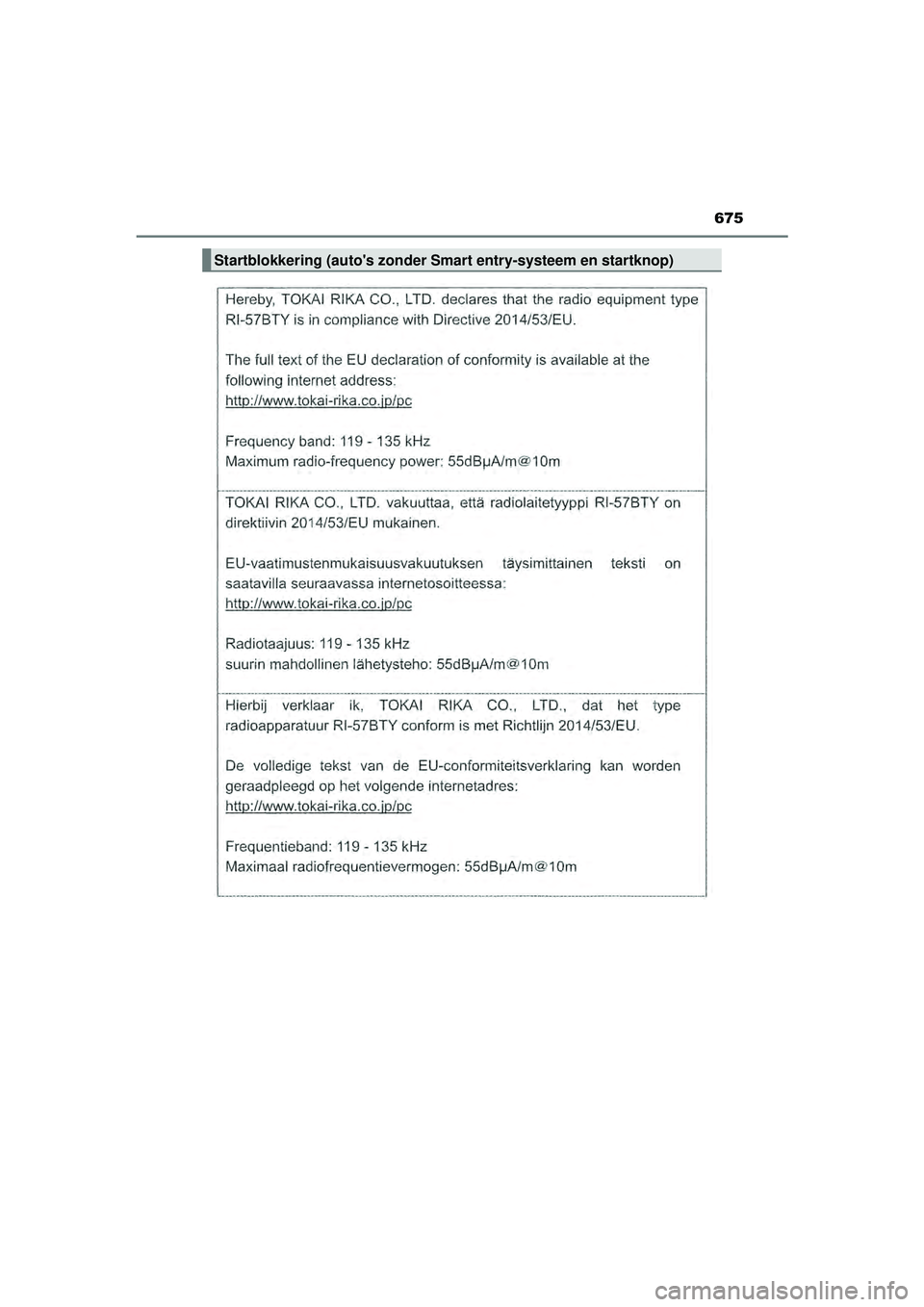 675

Startblokkering (auto's zonder Smart entry-systeem en startknop)

Hereby, TOKAI RIKA CO., LTD. declares that the radio equipment type RI-57BTY is in compliance with Directive 2014/53/EU.

The full text of the EU declaration of conformity is available at the following internet address:
http://www.tokai-rika.co.jp/pc

Frequency band: 119 - 135 kHz
Maximum radio-frequency power: 55dBμA/m@10m

TOKAI RIKA CO., LTD. vakuuttaa, että radiolaitetyyppi RI-57BTY on direktiivin 2014/53/EU mukainen.

EU-vaatimustenmukaisuusvakuutuksen täysimittainen teksti on saatavilla seuraavassa internetosoitteessa:
http://www.tokai-rika.co.jp/pc

Radiotaajuus: 119 - 135 kHz
suurin mahdollinen lähetysteho: 55dBμA/m@10m

Hierbij verklaar ik, TOKAI RIKA CO., LTD., dat het type radioapparatuur RI-57BTY conform is met Richtlijn 2014/53/EU.

De volledige tekst van de EU-conformiteitsverklaring kan worden geraadpleegd op het volgende internetadres:
http://www.tokai-rika.co.jp/pc

Frequentieband: 119 - 135 kHz
Maximaal radiofrequentievermogen: 55dBμA/m@10m

carmanualsonline.info